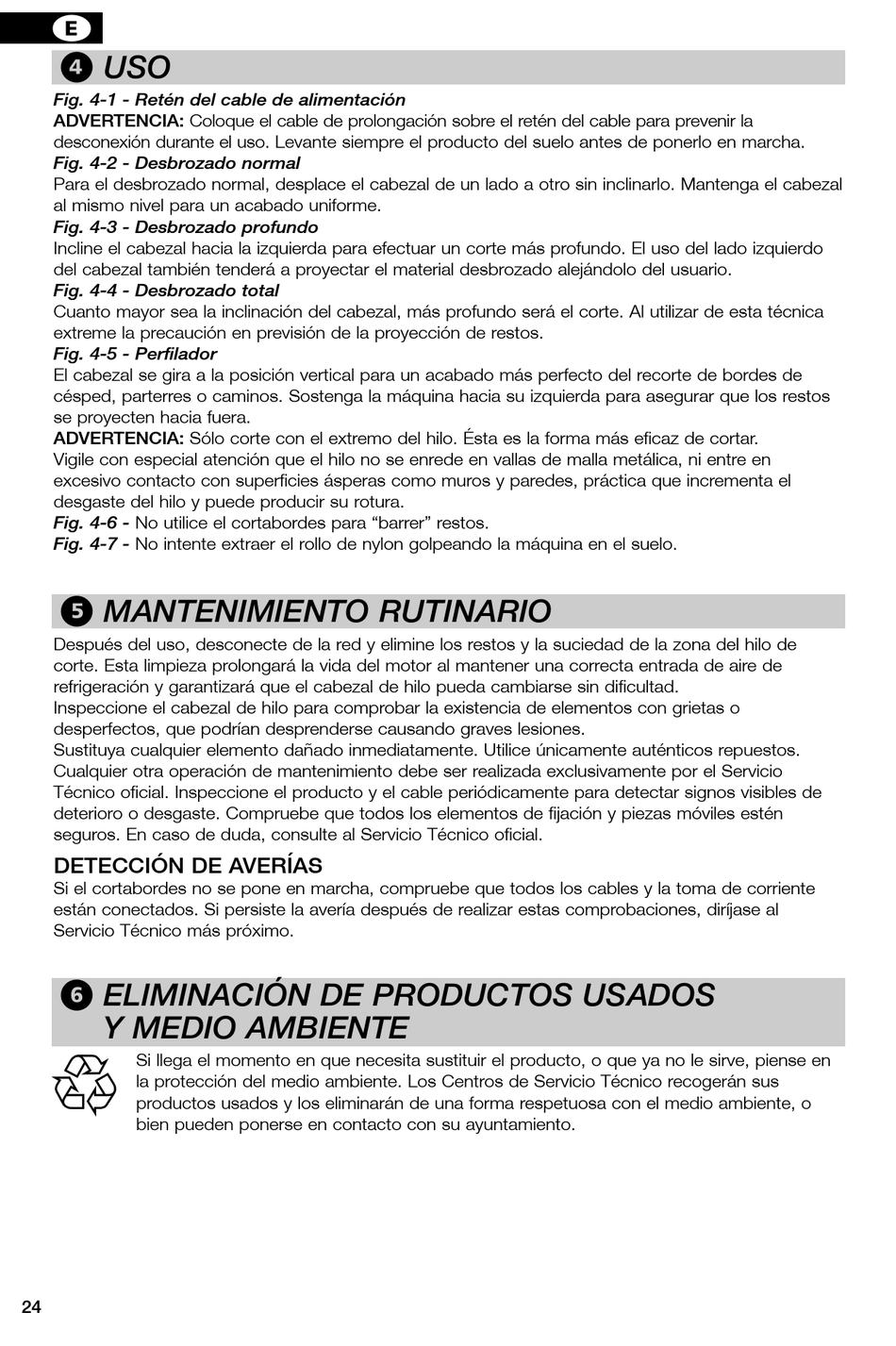 E

4 USO

Fig. 4-1 - Retén del cable de alimentación
ADVERTENCIA: Coloque el cable de prolongación sobre el retén del cable para prevenir la desconexión durante el uso. Levante siempre el producto del suelo antes de ponerlo en marcha.
Fig. 4-2 - Desbrozado normal
Para el desbrozado normal, desplace el cabezal de un lado a otro sin inclinarlo. Mantenga el cabezal al mismo nivel para un acabado uniforme.
Fig. 4-3 - Desbrozado profundo
Incline el cabezal hacia la izquierda para efectuar un corte más profundo. El uso del lado izquierdo del cabezal también tenderá a proyectar el material desbrozado alejándolo del usuario.
Fig. 4-4 - Desbrozado total
Cuanto mayor sea la inclinación del cabezal, más profundo será el corte. Al utilizar de esta técnica extreme la precaución en previsión de la proyección de restos.
Fig. 4-5 - Perfilador
El cabezal se gira a la posición vertical para un acabado más perfecto del recorte de bordes de césped, parterres o caminos. Sostenga la máquina hacia su izquierda para asegurar que los restos se proyecten hacia fuera.
ADVERTENCIA: Sólo corte con el extremo del hilo. Ésta es la forma más eficaz de cortar.
Vigile con especial atención que el hilo no se enrede en vallas de malla metálica, ni entre en excesivo contacto con superficies ásperas como muros y paredes, práctica que incrementa el desgaste del hilo y puede producir su rotura.
Fig. 4-6 - No utilice el cortabordes para “barrer” restos.
Fig. 4-7 - No intente extraer el rollo de nylon golpeando la máquina en el suelo.

5 MANTENIMIENTO RUTINARIO

Después del uso, desconecte de la red y elimine los restos y la suciedad de la zona del hilo de corte. Esta limpieza prolongará la vida del motor al mantener una correcta entrada de aire de refrigeración y garantizará que el cabezal de hilo pueda cambiarse sin dificultad.
Inspeccione el cabezal de hilo para comprobar la existencia de elementos con grietas o desperfectos, que podrían desprenderse causando graves lesiones.
Sustituya cualquier elemento dañado inmediatamente. Utilice únicamente auténticos repuestos. Cualquier otra operación de mantenimiento debe ser realizada exclusivamente por el Servicio Técnico oficial. Inspeccione el producto y el cable periódicamente para detectar signos visibles de deterioro o desgaste. Compruebe que todos los elementos de fijación y piezas móviles estén seguros. En caso de duda, consulte al Servicio Técnico oficial.

DETECCIÓN DE AVERÍAS
Si el cortabordes no se pone en marcha, compruebe que todos los cables y la toma de corriente están conectados. Si persiste la avería después de realizar estas comprobaciones, diríjase al Servicio Técnico más próximo.

6 ELIMINACIÓN DE PRODUCTOS USADOS Y MEDIO AMBIENTE

Si llega el momento en que necesita sustituir el producto, o que ya no le sirve, piense en la protección del medio ambiente. Los Centros de Servicio Técnico recogerán sus productos usados y los eliminarán de una forma respetuosa con el medio ambiente, o bien pueden ponerse en contacto con su ayuntamiento.

24